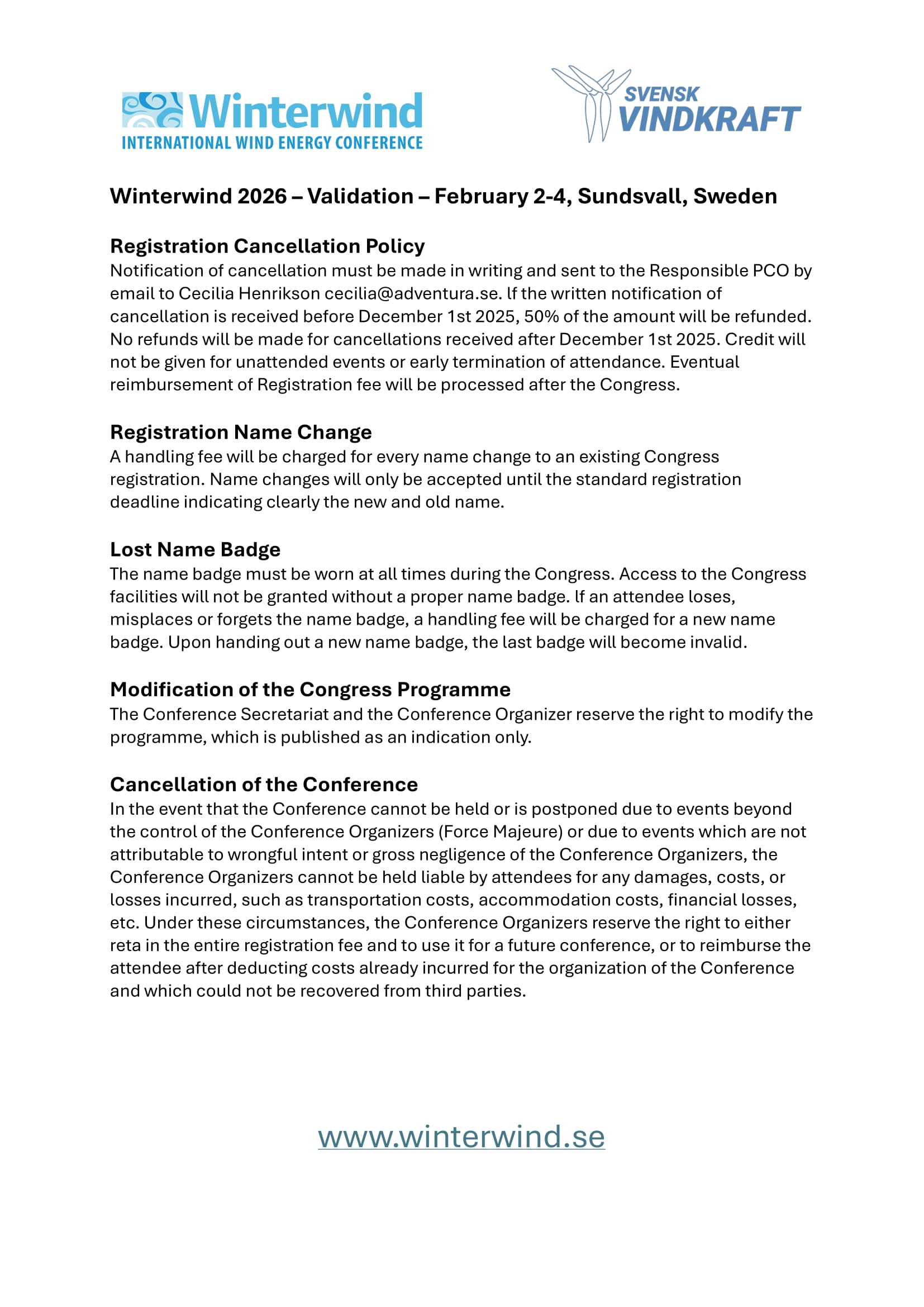 Winterwind
INTERNATIONAL WIND ENERGY CONFERENCE

SVENSK
VINDKRAFT

Winterwind 2026 – Validation – February 2-4, Sundsvall, Sweden

Registration Cancellation Policy
Notification of cancellation must be made in writing and sent to the Responsible PCO by email to Cecilia Henrikson cecilia@adventura.se. If the written notification of cancellation is received before December 1st 2025, 50% of the amount will be refunded. No refunds will be made for cancellations received after December 1st 2025. Credit will not be given for unattended events or early termination of attendance. Eventual reimbursement of Registration fee will be processed after the Congress.

Registration Name Change
A handling fee will be charged for every name change to an existing Congress registration. Name changes will only be accepted until the standard registration deadline indicating clearly the new and old name.

Lost Name Badge
The name badge must be worn at all times during the Congress. Access to the Congress facilities will not be granted without a proper name badge. If an attendee loses, misplaces or forgets the name badge, a handling fee will be charged for a new name badge. Upon handing out a new name badge, the last badge will become invalid.

Modification of the Congress Programme
The Conference Secretariat and the Conference Organizer reserve the right to modify the programme, which is published as an indication only.

Cancellation of the Conference
In the event that the Conference cannot be held or is postponed due to events beyond the control of the Conference Organizers (Force Majeure) or due to events which are not attributable to wrongful intent or gross negligence of the Conference Organizers, the Conference Organizers cannot be held liable by attendees for any damages, costs, or losses incurred, such as transportation costs, accommodation costs, financial losses, etc. Under these circumstances, the Conference Organizers reserve the right to either reta in the entire registration fee and to use it for a future conference, or to reimburse the attendee after deducting costs already incurred for the organization of the Conference and which could not be recovered from third parties.

www.winterwind.se